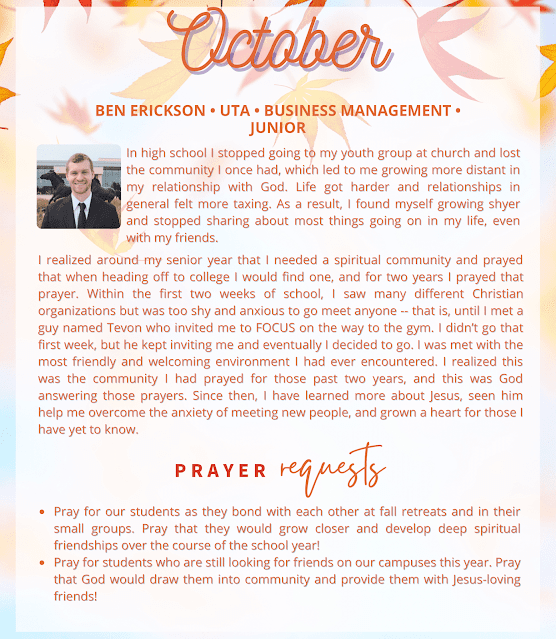 October

BEN ERICKSON • UTA • BUSINESS MANAGEMENT • JUNIOR

In high school I stopped going to my youth group at church and lost the community I once had, which led to me growing more distant in my relationship with God. Life got harder and relationships in general felt more taxing. As a result, I found myself growing shyer and stopped sharing about most things going on in my life, even with my friends.

I realized around my senior year that I needed a spiritual community and prayed that when heading off to college I would find one, and for two years I prayed that prayer. Within the first two weeks of school, I saw many different Christian organizations but was too shy and anxious to go meet anyone -- that is, until I met a guy named Tevon who invited me to FOCUS on the way to the gym. I didn't go that first week, but he kept inviting me and eventually I decided to go. I was met with the most friendly and welcoming environment I had ever encountered. I realized this was the community I had prayed for those past two years, and this was God answering those prayers. Since then, I have learned more about Jesus, seen him help me overcome the anxiety of meeting new people, and grown a heart for those I have yet to know.

PRAYER requests

• Pray for our students as they bond with each other at fall retreats and in their small groups. Pray that they would grow closer and develop deep spiritual friendships over the course of the school year!
• Pray for students who are still looking for friends on our campuses this year. Pray that God would draw them into community and provide them with Jesus-loving friends!